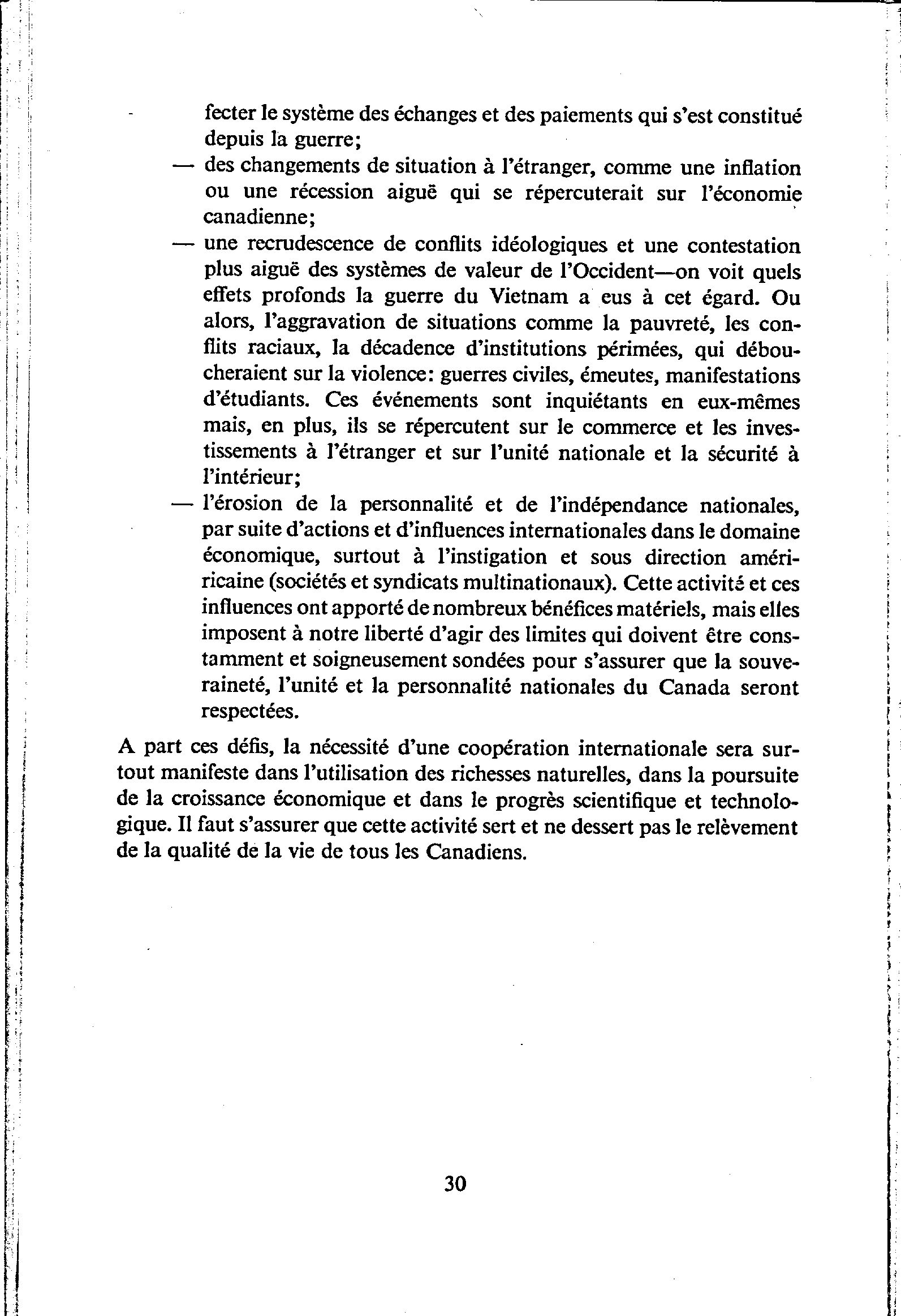 fecter le système des échanges et des paiements qui s'est constitué depuis la guerre;

— des changements de situation à l'étranger, comme une inflation ou une récession aiguë qui se répercuterait sur l'économie canadienne;

— une recrudescence de conflits idéologiques et une contestation plus aiguë des systèmes de valeur de l'Occident—on voit quels effets profonds la guerre du Vietnam a eus à cet égard. Ou alors, l'aggravation de situations comme la pauvreté, les conflits raciaux, la décadence d'institutions périmées, qui déboucheraient sur la violence: guerres civiles, émeutes, manifestations d'étudiants. Ces événements sont inquiétants en eux-mêmes mais, en plus, ils se répercutent sur le commerce et les investissements à l'étranger et sur l'unité nationale et la sécurité à l'intérieur;

— l'érosion de la personnalité et de l'indépendance nationales, par suite d'actions et d'influences internationales dans le domaine économique, surtout à l'instigation et sous direction américaine (sociétés et syndicats multinationaux). Cette activité et ces influences ont apporté de nombreux bénéfices matériels, mais elles imposent à notre liberté d'agir des limites qui doivent être constamment et soigneusement sondées pour s'assurer que la souveraineté, l'unité et la personnalité nationales du Canada seront respectées.

A part ces défis, la nécessité d'une coopération internationale sera surtout manifeste dans l'utilisation des richesses naturelles, dans la poursuite de la croissance économique et dans le progrès scientifique et technologique. Il faut s'assurer que cette activité sert et ne dessert pas le relèvement de la qualité de la vie de tous les Canadiens.

30